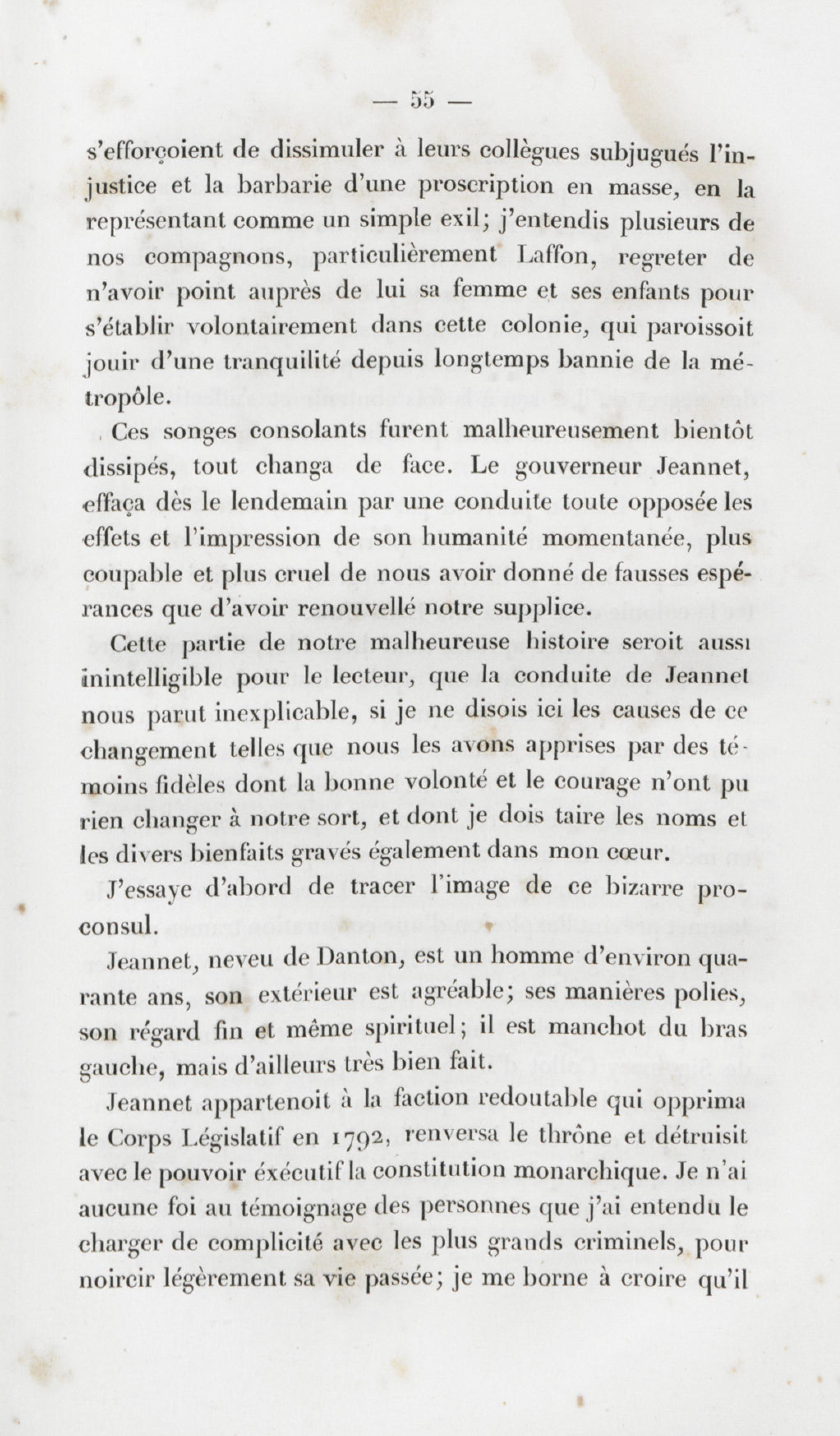 — 55 —

s'efforçoient de dissimuler à leurs collègues subjugués l'injustice et la barbarie d'une proscription en masse, en la représentant comme un simple exil; j'entendis plusieurs de nos compagnons, particulièrement Laffon, regreter de n'avoir point auprès de lui sa femme et ses enfants pour s'établir volontairement dans cette colonie, qui paroissoit jouir d'une tranquilité depuis longtemps bannie de la métropôle.

Ces songes consolants furent malheureusement bientôt dissipés, tout changa de face. Le gouverneur Jeannet, effaça dès le lendemain par une conduite toute opposée les effets et l'impression de son humanité momentanée, plus coupable et plus cruel de nous avoir donné de fausses espérances que d'avoir renouvellé notre supplice.

Cette partie de notre malheureuse histoire seroit aussi inintelligible pour le lecteur, que la conduite de Jeannet nous parut inexplicable, si je ne disois ici les causes de ce changement telles que nous les avons apprises par des témoins fidèles dont la bonne volonté et le courage n'ont pu rien changer à notre sort, et dont je dois taire les noms et les divers bienfaits gravés également dans mon cœur.

J'essaye d'abord de tracer l'image de ce bizarre proconsul.

Jeannet, neveu de Danton, est un homme d'environ quarante ans, son extérieur est agréable; ses manières polies, son régard fin et même spirituel; il est manchot du bras gauche, mais d'ailleurs très bien fait.

Jeannet appartenoit à la faction redoutable qui opprima le Corps Législatif en 1792, renversa le thrône et détruisit avec le pouvoir éxécutif la constitution monarchique. Je n'ai aucune foi au témoignage des personnes que j'ai entendu le charger de complicité avec les plus grands criminels, pour noircir légèrement sa vie passée; je me borne à croire qu'il